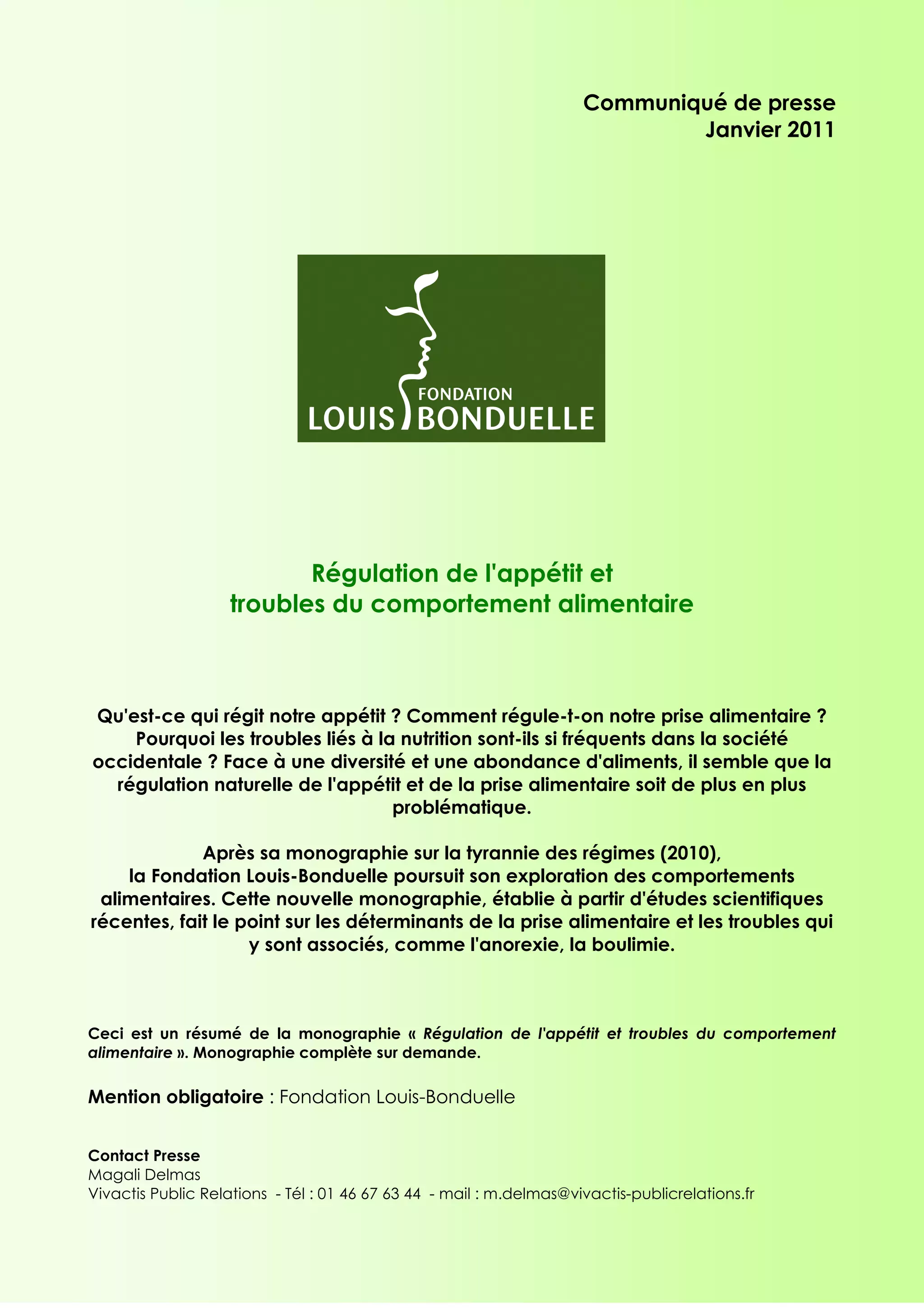 Communiqué de presse
Janvier 2011

FONDATION
LOUIS BONDUELLE

Régulation de l'appétit et troubles du comportement alimentaire

Qu'est-ce qui régit notre appétit ? Comment régule-t-on notre prise alimentaire ? Pourquoi les troubles liés à la nutrition sont-ils si fréquents dans la société occidentale ? Face à une diversité et une abondance d'aliments, il semble que la régulation naturelle de l'appétit et de la prise alimentaire soit de plus en plus problématique.

Après sa monographie sur la tyrannie des régimes (2010), la Fondation Louis-Bonduelle poursuit son exploration des comportements alimentaires. Cette nouvelle monographie, établie à partir d'études scientifiques récentes, fait le point sur les déterminants de la prise alimentaire et les troubles qui y sont associés, comme l'anorexie, la boulimie.

Ceci est un résumé de la monographie « Régulation de l'appétit et troubles du comportement alimentaire ». Monographie complète sur demande.

Mention obligatoire : Fondation Louis-Bonduelle

Contact Presse
Magali Delmas
Vivactis Public Relations - Tél : 01 46 67 63 44 - mail : m.delmas@vivactis-publicrelations.fr